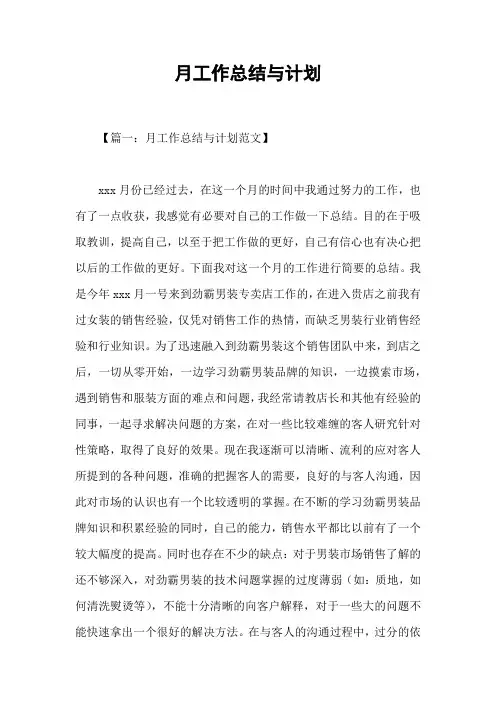 月工作总结与计划

【篇一：月工作总结与计划范文】

xxx 月份已经过去，在这一个月的时间中我通过努力的工作，也有了一点收获，我感觉有必要对自己的工作做一下总结。目的在于吸取教训，提高自己，以至于把工作做的更好，自己有信心也有决心把以后的工作做的更好。下面我对这一个月的工作进行简要的总结。我是今年 xxx 月一号来到劲霸男装专卖店工作的，在进入贵店之前我有过女装的销售经验，仅凭对销售工作的热情，而缺乏男装行业销售经验和行业知识。为了迅速融入到劲霸男装这个销售团队中来，到店之后，一切从零开始，一边学习劲霸男装品牌的知识，一边摸索市场，遇到销售和服装方面的难点和问题，我经常请教店长和其他有经验的同事，一起寻求解决问题的方案，在对一些比较难缠的客人研究针对性策略，取得了良好的效果。现在我逐渐可以清晰、流利的应对客人所提到的各种问题，准确的把握客人的需要，良好的与客人沟通，因此对市场的认识也有一个比较透明的掌握。在不断的学习劲霸男装品牌知识和积累经验的同时，自己的能力，销售水平都比以前有了一个较大幅度的提高。同时也存在不少的缺点：对于男装市场销售了解的还不够深入，对劲霸男装的技术问题掌握的过度薄弱（如：质地，如何清洗熨烫等），不能十分清晰的向客户解释，对于一些大的问题不能快速拿出一个很好的解决方法。在与客人的沟通过程中，过分的依